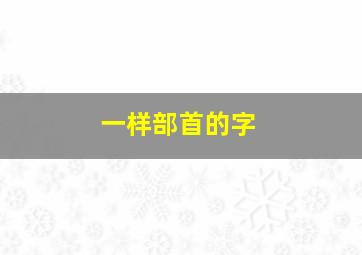 一样部首的字